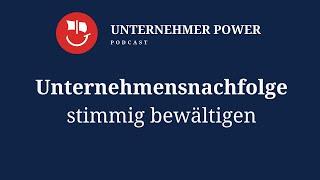 UNTERNEHMER POWER
PODCAST

Unternehmensnachfolge
stimmig bewältigen